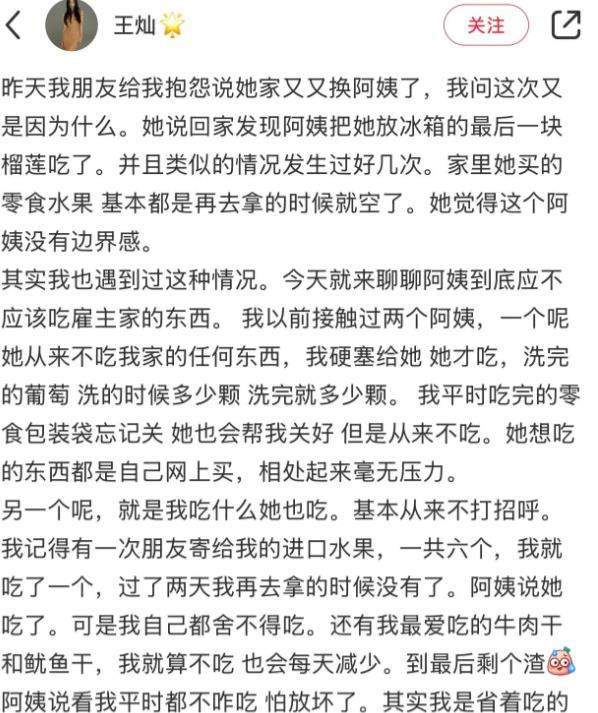 王灿

关注

昨天我朋友给我抱怨说她家又又换阿姨了，我问这次又是因为什么。她说回家发现阿姨把她放冰箱的最后一块榴莲吃了。并且类似的情况发生过好几次。家里她买的零食水果 基本都是再去拿的时候就空了。她觉得这个阿姨没有边界感。
其实我也遇到过这种情况。今天就来聊聊阿姨到底应不应该吃雇主家的东西。 我以前接触过两个阿姨，一个呢她从来不吃我家的任何东西，我硬塞给她 她才吃，洗完的葡萄 洗的时候多少颗 洗完就多少颗。 我平时吃完的零食包装袋忘记关 她也会帮我关好 但是从来不吃。她想吃的东西都是自己网上买，相处起来毫无压力。
另一个呢，就是我吃什么她也吃。基本从来不打招呼。我记得有一次朋友寄给我的进口水果，一共六个，我就吃了一个，过了两天我再去拿的时候没有了。阿姨说她吃了。可是我自己都舍不得吃。还有我最爱吃的牛肉干和鱿鱼干，我就算不吃 也会每天减少。到最后剩个渣
阿姨说看我平时都不咋吃 怕放坏了。其实我是省着吃的